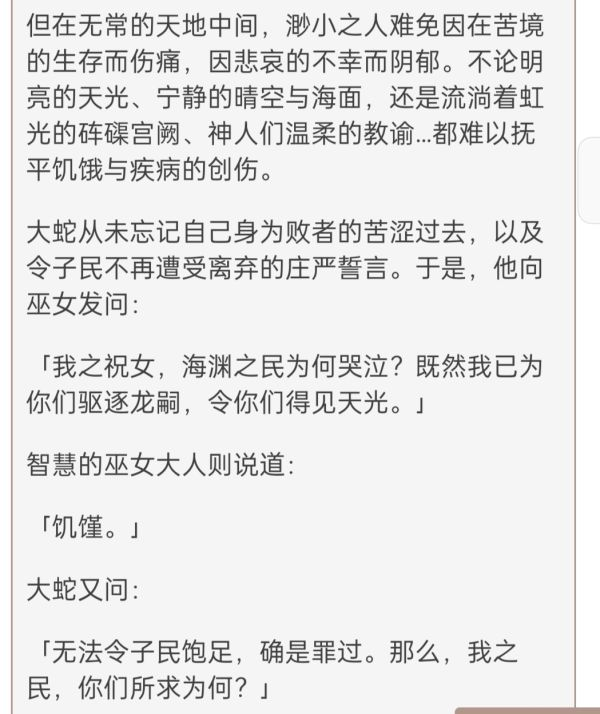 但在无常的天地中间，渺小之人难免因在苦境的生存而伤痛，因悲哀的不幸而阴郁。不论明亮的天光、宁静的晴空与海面，还是流淌着虹光的砗磲宫阙、神人们温柔的教谕…都难以抚平饥饿与疾病的创伤。

大蛇从未忘记自己身为败者的苦涩过去，以及令子民不再遭受离弃的庄严誓言。于是，他向巫女发问：

「我之祝女，海渊之民为何哭泣？既然我已为你们驱逐龙嗣，令你们得见天光。」

智慧的巫女大人则说道：

「饥馑。」

大蛇又问：

「无法令子民饱足，确是罪过。那么，我之民，你们所求为何？」